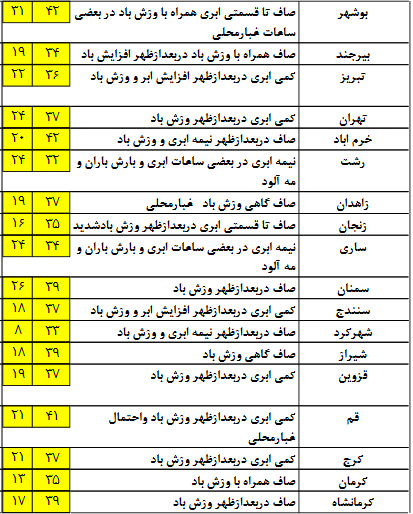 | بوشهر | صاف تا قسمتی ابری همراه با وزش باد در بعضی ساعات غبارمحلی | ۴۲ | ۳۱ |
|---|---|---|---|
| بیرجند | صاف همراه با وزش باد دربعدازظهر افزایش باد | ۳۴ | ۱۹ |
| تبریز | کمی ابری دربعدازظهر افزایش ابر و وزش باد | ۳۶ | ۲۲ |
| تهران | کمی ابری دربعدازظهر وزش باد | ۳۷ | ۲۴ |
| خرم اباد | صاف دربعدازظهر نیمه ابری و وزش باد | ۴۲ | ۲۰ |
| رشت | نیمه ابری در بعضی ساعات ابری و بارش باران و مه آلود | ۳۲ | ۲۴ |
| زاهدان | صاف گاهی وزش باد غبارمحلی | ۳۷ | ۱۹ |
| زنجان | صاف تا قسمتی ابری دربعدازظهر وزش بادشدید | ۳۵ | ۱۶ |
| ساری | نیمه ابری در بعضی ساعات ابری و بارش باران و مه آلود | ۳۴ | ۲۴ |
| سمنان | صاف دربعدازظهر وزش باد | ۳۹ | ۲۶ |
| سنندج | کمی ابری دربعدازظهر افزایش ابر و وزش باد | ۳۷ | ۱۸ |
| شهرکرد | صاف دربعدازظهر نیمه ابری و وزش باد | ۳۳ | ۸ |
| شیراز | صاف گاهی وزش باد | ۳۹ | ۱۸ |
| قزوین | کمی ابری دربعدازظهر وزش باد | ۳۷ | ۱۹ |
| قم | کمی ابری دربعدازظهر وزش باد واحتمال غبارمحلی | ۴۱ | ۲۱ |
| کرج | کمی ابری دربعدازظهر وزش باد | ۳۷ | ۲۱ |
| کرمان | صاف همراه با وزش باد | ۳۵ | ۱۳ |
| کرمانشاه | صاف دربعدازظهر وزش باد | ۳۹ | ۱۷ |